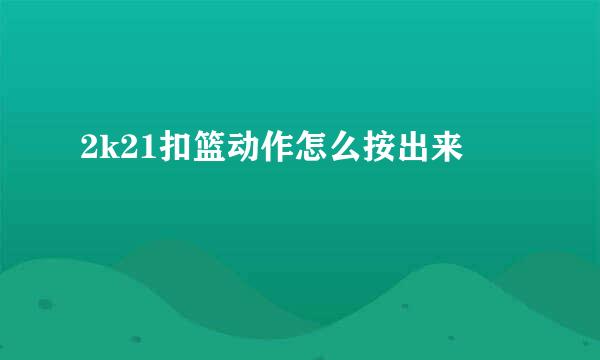 2k21扣篮动作怎么按出来